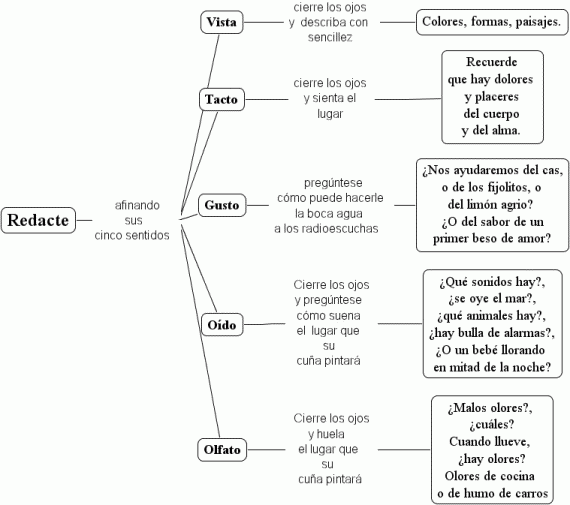 Redacte

afinando
sus
cinco sentidos

Vista

cierre los ojos
y describa con
sencillez

Colores, formas, paisajes.

Tacto

cierre los ojos
y sienta el
lugar

Recuerde
que hay dolores
y placeres
del cuerpo
y del alma.

Gusto

pregúntese
cómo puede hacerle
la boca agua
a los radioescuchas

¿Nos ayudaremos del cas,
o de los fijolitos, o
del limón agrio?
¿O del sabor de un
primer beso de amor?

Oído

Cierre los ojos
y pregúntese
cómo suena
el lugar que
su
cuña pintará

¿Qué sonidos hay?,
¿se oye el mar?,
¿qué animales hay?,
¿hay bulla de alarmas?,
¿O un bebé llorando
en mitad de la noche?

Olfato

Cierre los ojos
y huela
el lugar que
su
cuña pintará

¿Malos olores?,
¿cuáles?
Cuando llueve,
¿hay olores?
Olores de cocina
o de humo de carros